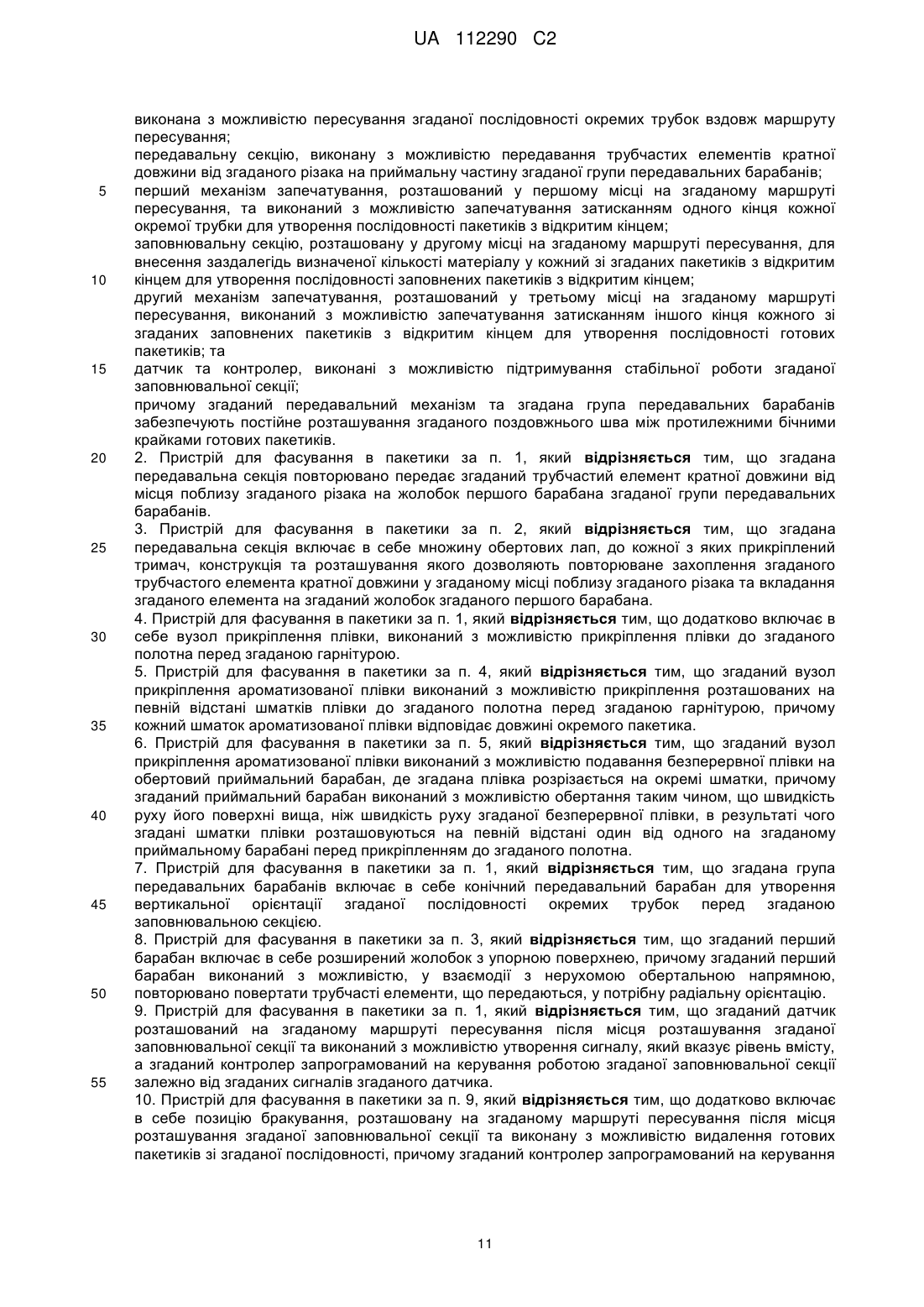 UA 112290 C2

виконана з можливістю пересування згаданої послідовності окремих трубок вздовж маршруту пересування;
передавальну секцію, виконану з можливістю передавання трубчастих елементів кратної довжини від згаданого різака на приймальну частину згаданої групи передавальних барабанів;
5 перший механізм запечатування, розташований у першому місці на згаданому маршруті пересування, та виконаний з можливістю запечатування затисканням одного кінця кожної окремої трубки для утворення послідовності пакетиків з відкритим кінцем;
заповнювальну секцію, розташовану у другому місці на згаданому маршруті пересування, для внесення заздалегідь визначеної кількості матеріалу у кожний зі згаданих пакетиків з відкритим
10 кінцем для утворення послідовності заповнених пакетиків з відкритим кінцем;
другий механізм запечатування, розташований у третьому місці на згаданому маршруті пересування, виконаний з можливістю запечатування затисканням іншого кінця кожного зі згаданих заповнених пакетиків з відкритим кінцем для утворення послідовності готових пакетиків; та
15 датчик та контролер, виконані з можливістю підтримування стабільної роботи згаданої заповнювальної секції;
причому згаданий передавальний механізм та згадана група передавальних барабанів забезпечують постійне розташування згаданого поздовжнього шва між протилежними бічними крайками готових пакетиків.
20 2. Пристрій для фасування в пакетики за п. 1, який відрізняється тим, що згадана передавальна секція повторювано передає згаданий трубчастий елемент кратної довжини від місця поблизу згаданого різака на жолобок першого барабана згаданої групи передавальних барабанів.
3. Пристрій для фасування в пакетики за п. 2, який відрізняється тим, що згадана
25 передавальна секція включає в себе множину обертових лап, до кожної з яких прикріплений тримач, конструкція та розташування якого дозволяють повторюване захоплення згаданого трубчастого елемента кратної довжини у згаданому місці поблизу згаданого різака та вкладання згаданого елемента на згаданий жолобок згаданого першого барабана.
4. Пристрій для фасування в пакетики за п. 1, який відрізняється тим, що додатково включає в
30 себе вузол прикріплення плівки, виконаний з можливістю прикріплення плівки до згаданого полотна перед згаданою гарнітурою.
5. Пристрій для фасування в пакетики за п. 4, який відрізняється тим, що згаданий вузол прикріплення ароматизованої плівки виконаний з можливістю прикріплення розташованих на певній відстані шматків плівки до згаданого полотна перед згаданою гарнітурою, причому
35 кожний шматок ароматизованої плівки відповідає довжині окремого пакетика.
6. Пристрій для фасування в пакетики за п. 5, який відрізняється тим, що згаданий вузол прикріплення ароматизованої плівки виконаний з можливістю подавання безперервної плівки на обертовий приймальний барабан, де згадана плівка розрізається на окремі шматки, причому згаданий приймальний барабан виконаний з можливістю обертання таким чином, що швидкість
40 руху його поверхні вища, ніж швидкість руху згаданої безперервної плівки, в результаті чого згадані шматки плівки розташовуються на певній відстані один від одного на згаданому приймальному барабані перед прикріпленням до згаданого полотна.
7. Пристрій для фасування в пакетики за п. 1, який відрізняється тим, що згадана група передавальних барабанів включає в себе конічний передавальний барабан для утворення
45 вертикальної орієнтації згаданої послідовності окремих трубок перед згаданою заповнювальною секцією.
8. Пристрій для фасування в пакетики за п. 3, який відрізняється тим, що згаданий перший барабан включає в себе розширений жолобок з упорною поверхнею, причому згаданий перший барабан виконаний з можливістю, у взаємодії з нерухомою обертальною напрямною,
50 повторювано повертати трубчасті елементи, що передаються, у потрібну радіальну орієнтацію.
9. Пристрій для фасування в пакетики за п. 1, який відрізняється тим, що згаданий датчик розташований на згаданому маршруті пересування після місця розташування згаданої заповнювальної секції та виконаний з можливістю утворення сигналу, який вказує рівень вмісту, а згаданий контролер запрограмований на керування роботою згаданої заповнювальної секції
55 залежно від згаданих сигналів згаданого датчика.
10. Пристрій для фасування в пакетики за п. 9, який відрізняється тим, що додатково включає в себе позицію бракування, розташовану на згаданому маршруті пересування після місця розташування згаданої заповнювальної секції та виконану з можливістю видалення готових пакетиків зі згаданої послідовності, причому згаданий контролер запрограмований на керування

11